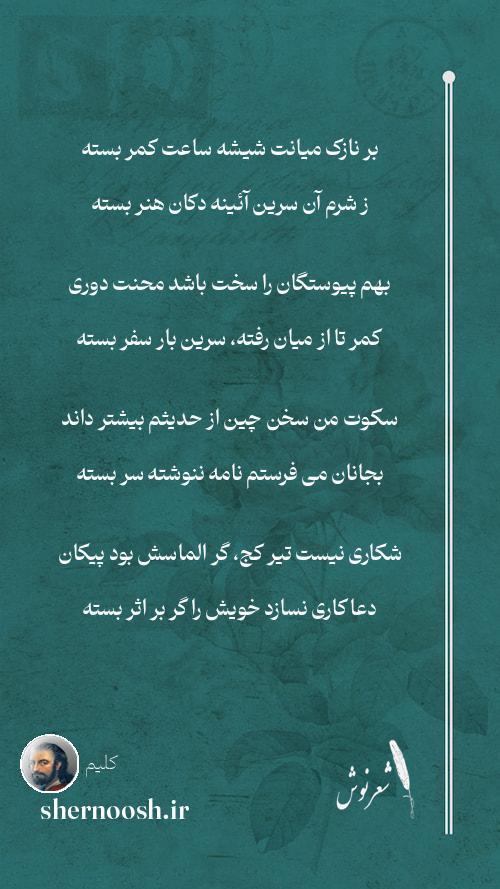 بر نازک میانت شیشه ساعت کمر بسته
ز شرم آن سرین آئینه دکان هنر بسته

بهم پیوستگان را سخت باشد محنت دوری
کمر تا از میان رفته، سرین بار سفر بسته

سکوت من سخن چین از حدیثم بیشتر داند
بجانان می فرستم نامه ننوشته سر بسته

شکاری نیست تیر کج، گر الماسش بود پیکان
دعا کاری نسازد خویش را گر بر اثر بسته

کلیم
shernoosh.ir
شعرنوش